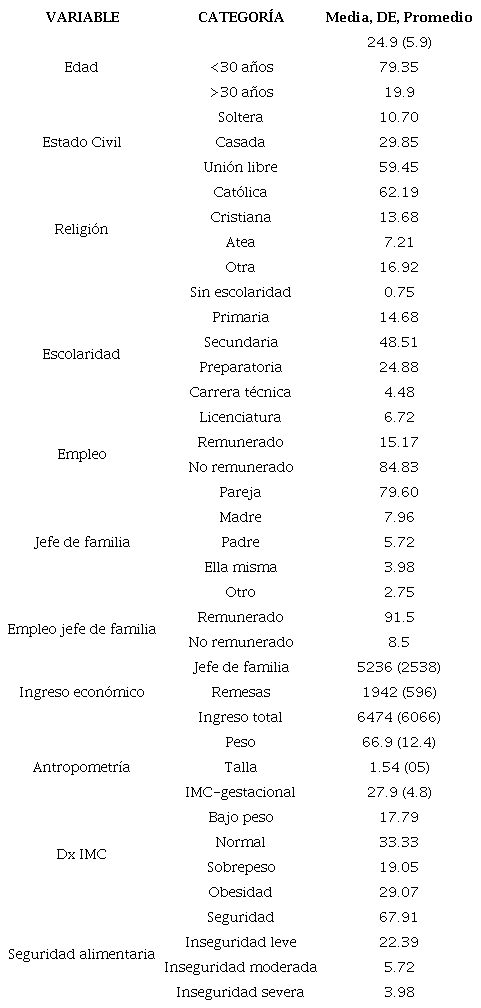 | VARIABLE | CATEGORÍA | Media, DE, Promedio |
|---|---|---|
| Edad | | 24.9 (5.9) |
| | <30 años | 79.35 |
| | >30 años | 19.9 |
| Estado Civil | Soltera | 10.70 |
| | Casada | 29.85 |
| | Unión libre | 59.45 |
| Religión | Católica | 62.19 |
| | Cristiana | 13.68 |
| | Atea | 7.21 |
| | Otra | 16.92 |
| Escolaridad | Sin escolaridad | 0.75 |
| | Primaria | 14.68 |
| | Secundaria | 48.51 |
| | Preparatoria | 24.88 |
| | Carrera técnica | 4.48 |
| | Licenciatura | 6.72 |
| Empleo | Remunerado | 15.17 |
| | No remunerado | 84.83 |
| Jefe de familia | Pareja | 79.60 |
| | Madre | 7.96 |
| | Padre | 5.72 |
| | Ella misma | 3.98 |
| | Otro | 2.75 |
| Empleo jefe de familia | Remunerado | 91.5 |
| | No remunerado | 8.5 |
| Ingreso económico | Jefe de familia | 5236 (2538) |
| | Remesas | 1942 (596) |
| | Ingreso total | 6474 (6066) |
| Antropometría | Peso | 66.9 (12.4) |
| | Talla | 1.54 (05) |
| | IMC-gestacional | 27.9 (4.8) |
| Dx IMC | Bajo peso | 17.79 |
| | Normal | 33.33 |
| | Sobrepeso | 19.05 |
| | Obesidad | 29.07 |
| Seguridad alimentaria | Seguridad | 67.91 |
| | Inseguridad leve | 22.39 |
| | Inseguridad moderada | 5.72 |
| | Inseguridad severa | 3.98 |